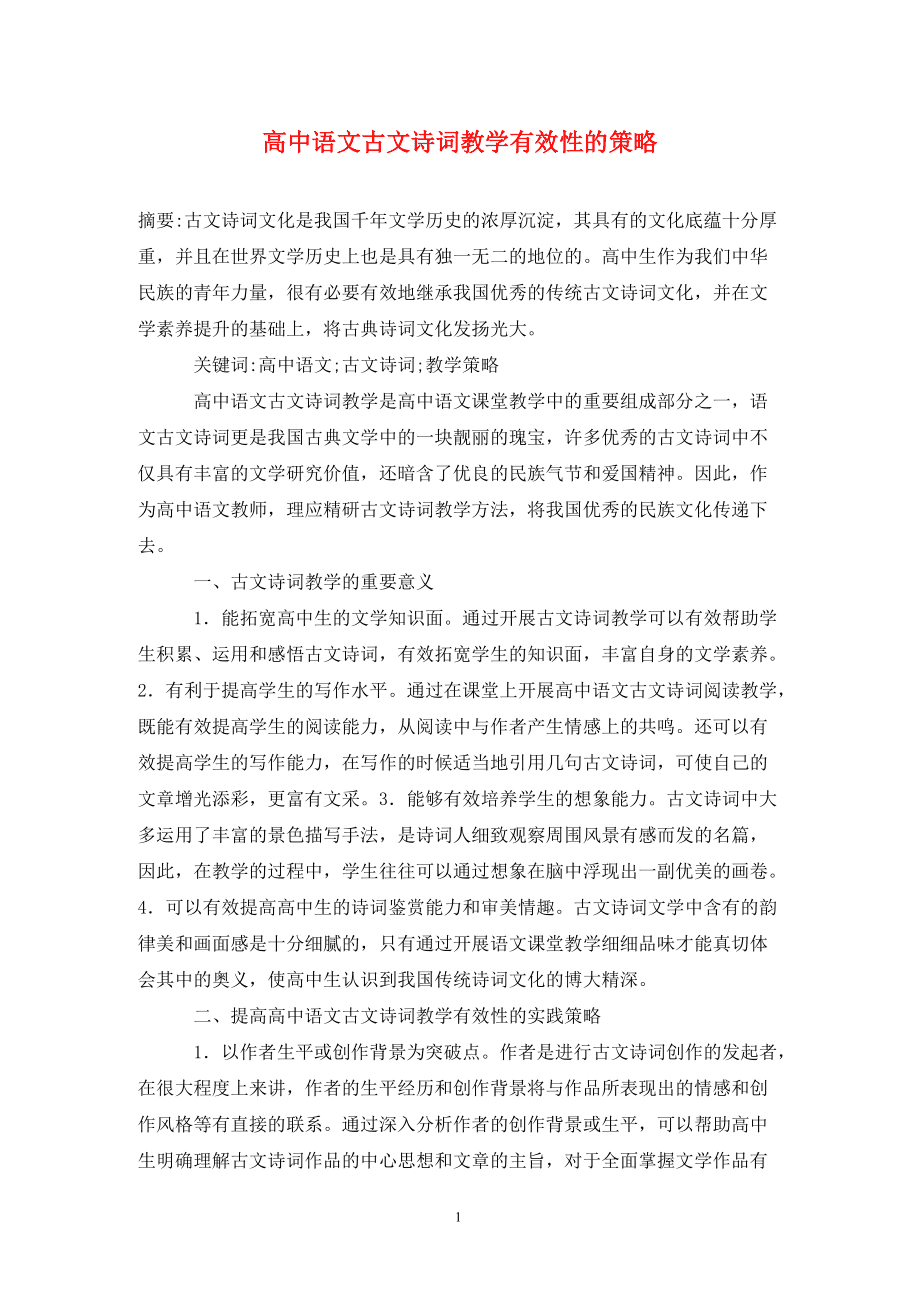 高中语文古文诗词教学有效性的策略

摘要:古文诗词文化是我国千年文学历史的浓厚沉淀，其具有的文化底蕴十分厚重，并且在世界文学历史上也是具有独一无二的地位的。高中生作为我们中华民族的青年力量，很有必要有效地继承我国优秀的传统古文诗词文化，并在文学素养提升的基础上，将古典诗词文化发扬光大。

关键词:高中语文;古文诗词;教学策略

高中语文古文诗词教学是高中语文课堂教学中的重要组成部分之一，语文古文诗词更是我国古典文学中的一块靓丽的瑰宝，许多优秀的古文诗词中不仅具有丰富的文学研究价值，还暗含了优良的民族气节和爱国精神。因此，作为高中语文教师，理应精研古文诗词教学方法，将我国优秀的民族文化传递下去。

一、古文诗词教学的重要意义

1．能拓宽高中生的文学知识面。通过开展古文诗词教学可以有效帮助学生积累、运用和感悟古文诗词，有效拓宽学生的知识面，丰富自身的文学素养。2．有利于提高学生的写作水平。通过在课堂上开展高中语文古文诗词阅读教学，既能有效提高学生的阅读能力，从阅读中与作者产生情感上的共鸣。还可以有效提高学生的写作能力，在写作的时候适当地引用几句古文诗词，可使自己的文章增光添彩，更富有文采。3．能够有效培养学生的想象能力。古文诗词中大多运用了丰富的景色描写手法，是诗词人细致观察周围风景有感而发的名篇，因此，在教学的过程中，学生往往可以通过想象在脑中浮现出一副优美的画卷。4．可以有效提高高中生的诗词鉴赏能力和审美情趣。古文诗词文学中含有的韵律美和画面感是十分细腻的，只有通过开展语文课堂教学细细品味才能真切体会其中的奥义，使高中生认识到我国传统诗词文化的博大精深。

二、提高高中语文古文诗词教学有效性的实践策略

1．以作者生平或创作背景为突破点。作者是进行古文诗词创作的发起者，在很大程度上来讲，作者的生平经历和创作背景将与作品所表现出的情感和创作风格等有直接的联系。通过深入分析作者的创作背景或生平，可以帮助高中生明确理解古文诗词作品的中心思想和文章的主旨，对于全面掌握文学作品有

1